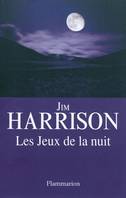 JIM
HARRISON
Les Jeux de la nuit

Flammarion